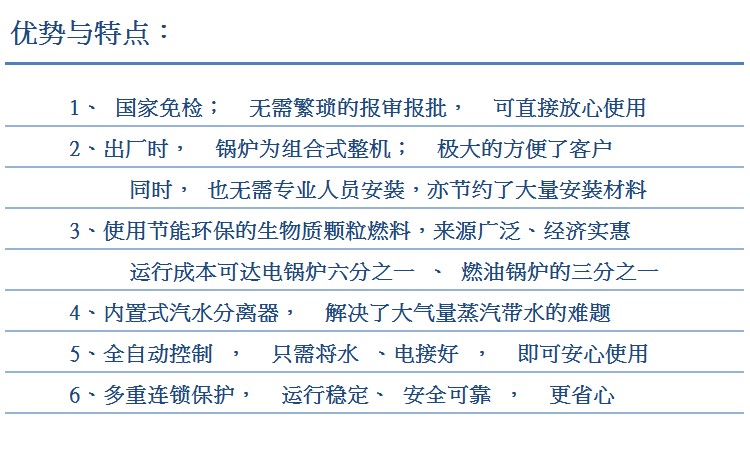 优势与特点：

1、 国家免检； 无需繁琐的报审报批， 可直接放心使用

2、出厂时， 锅炉为组合式整机； 极大的方便了客户

同时， 也无需专业人员安装，亦节约了大量安装材料

3、使用节能环保的生物质颗粒燃料，来源广泛、经济实惠

运行成本可达电锅炉六分之一 、 燃油锅炉的三分之一

4、内置式汽水分离器， 解决了大气量蒸汽带水的难题

5、全自动控制 ， 只需将水 、电接好 ， 即可安心使用

6、多重连锁保护， 运行稳定、 安全可靠 ， 更省心